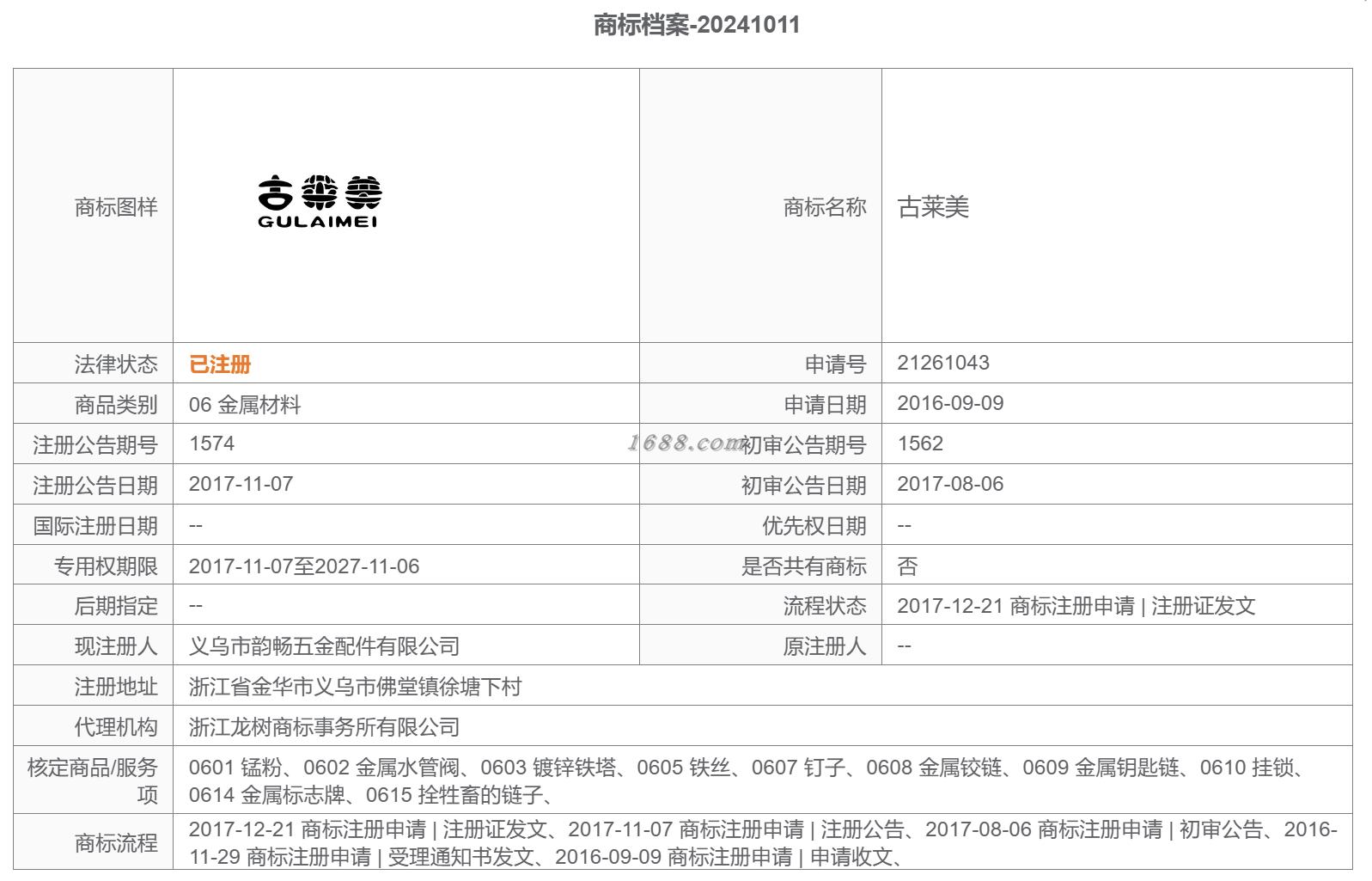 商标档案-20241011

| 商标图样 | 古莱美 GULAIMEI | 商标名称 | 古莱美 |
|---|---|---|---|
| 法律状态 | 已注册 | 申请号 | 21261043 |
| 商品类别 | 06 金属材料 | 申请日期 | 2016-09-09 |
| 注册公告期号 | 1574 | 初审公告期号 | 1562 |
| 注册公告日期 | 2017-11-07 | 初审公告日期 | 2017-08-06 |
| 国际注册日期 | -- | 优先权日期 | -- |
| 专用权期限 | 2017-11-07至2027-11-06 | 是否共有商标 | 否 |
| 后期指定 | -- | 流程状态 | 2017-12-21 商标注册申请 \| 注册证发文 |
| 现注册人 | 义乌市韵畅五金配件有限公司 | 原注册人 | -- |
| 注册地址 | 浙江省金华市义乌市佛堂镇徐塘下村 | | |
| 代理机构 | 浙江龙树商标事务所有限公司 | | |
| 核定商品/服务项 | 0601 锰粉、0602 金属水管阀、0603 镀锌铁塔、0605 铁丝、0607 钉子、0608 金属铰链、0609 金属钥匙链、0610 挂锁、0614 金属标志牌、0615 拴牲畜的链子、 | | |
| 商标流程 | 2017-12-21 商标注册申请 \| 注册证发文、2017-11-07 商标注册申请 \| 注册公告、2017-08-06 商标注册申请 \| 初审公告、2016-11-29 商标注册申请 \| 受理通知书发文、2016-09-09 商标注册申请 \| 申请收文、 | | |

1688.com